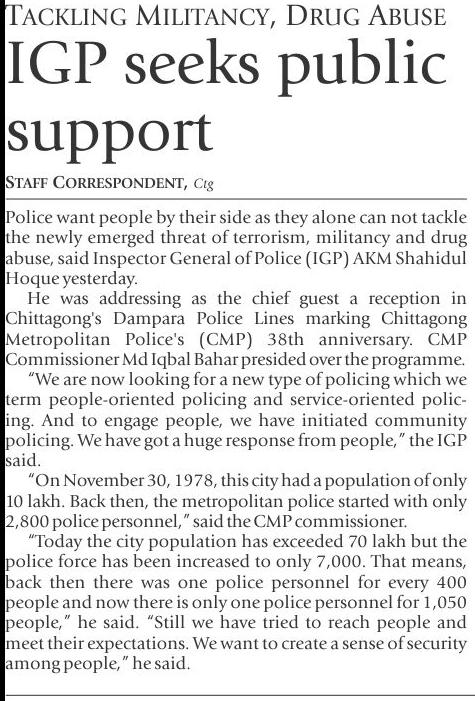 TACKLING MILITANCY, DRUG ABUSE

IGP seeks public support

STAFF CORRESPONDENT, Ctg

Police want people by their side as they alone can not tackle the newly emerged threat of terrorism, militancy and drug abuse, said Inspector General of Police (IGP) AKM Shahidul Hoque yesterday.

He was addressing as the chief guest a reception in Chittagong's Dampara Police Lines marking Chittagong Metropolitan Police's (CMP) 38th anniversary. CMP Commissioner Md Iqbal Bahar presided over the programme.

"We are now looking for a new type of policing which we term people-oriented policing and service-oriented policing. And to engage people, we have initiated community policing. We have got a huge response from people," the IGP said.

"On November 30, 1978, this city had a population of only 10 lakh. Back then, the metropolitan police started with only 2,800 police personnel," said the CMP commissioner.

"Today the city population has exceeded 70 lakh but the police force has been increased to only 7,000. That means, back then there was one police personnel for every 400 people and now there is only one police personnel for 1,050 people," he said. "Still we have tried to reach people and meet their expectations. We want to create a sense of security among people," he said.